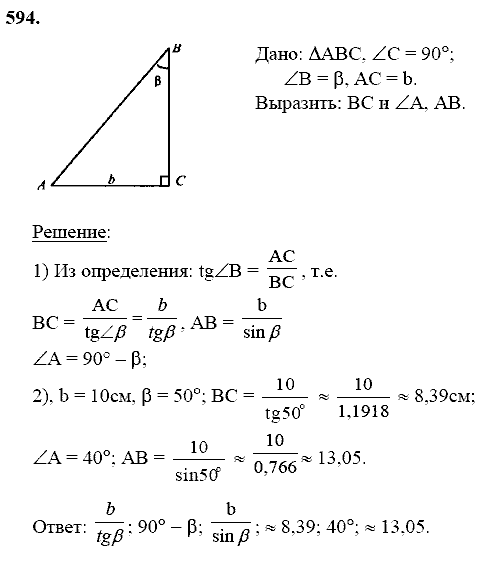 594.

B
β
A b C

Дано: $\Delta ABC$, $\angle C = 90°$;
$\angle B = \beta$, $AC = b$.
Выразить: BC и $\angle A$, AB.

Решение:

1) Из определения: $tg\angle B = \frac{AC}{BC}$, т.е.

$BC = \frac{AC}{tg\angle\beta} = \frac{b}{tg\beta}$, $AB = \frac{b}{\sin\beta}$

$\angle A = 90° - \beta$;

2), $b = 10$см, $\beta = 50°$; $BC = \frac{10}{tg50°} \approx \frac{10}{1,1918} \approx 8,39$см;

$\angle A = 40°$; $AB = \frac{10}{\sin 50°} \approx \frac{10}{0,766} \approx 13,05$.

Ответ: $\frac{b}{tg\beta}$; $90° - \beta$; $\frac{b}{\sin\beta}$; $\approx 8,39$; $40°$; $\approx 13,05$.